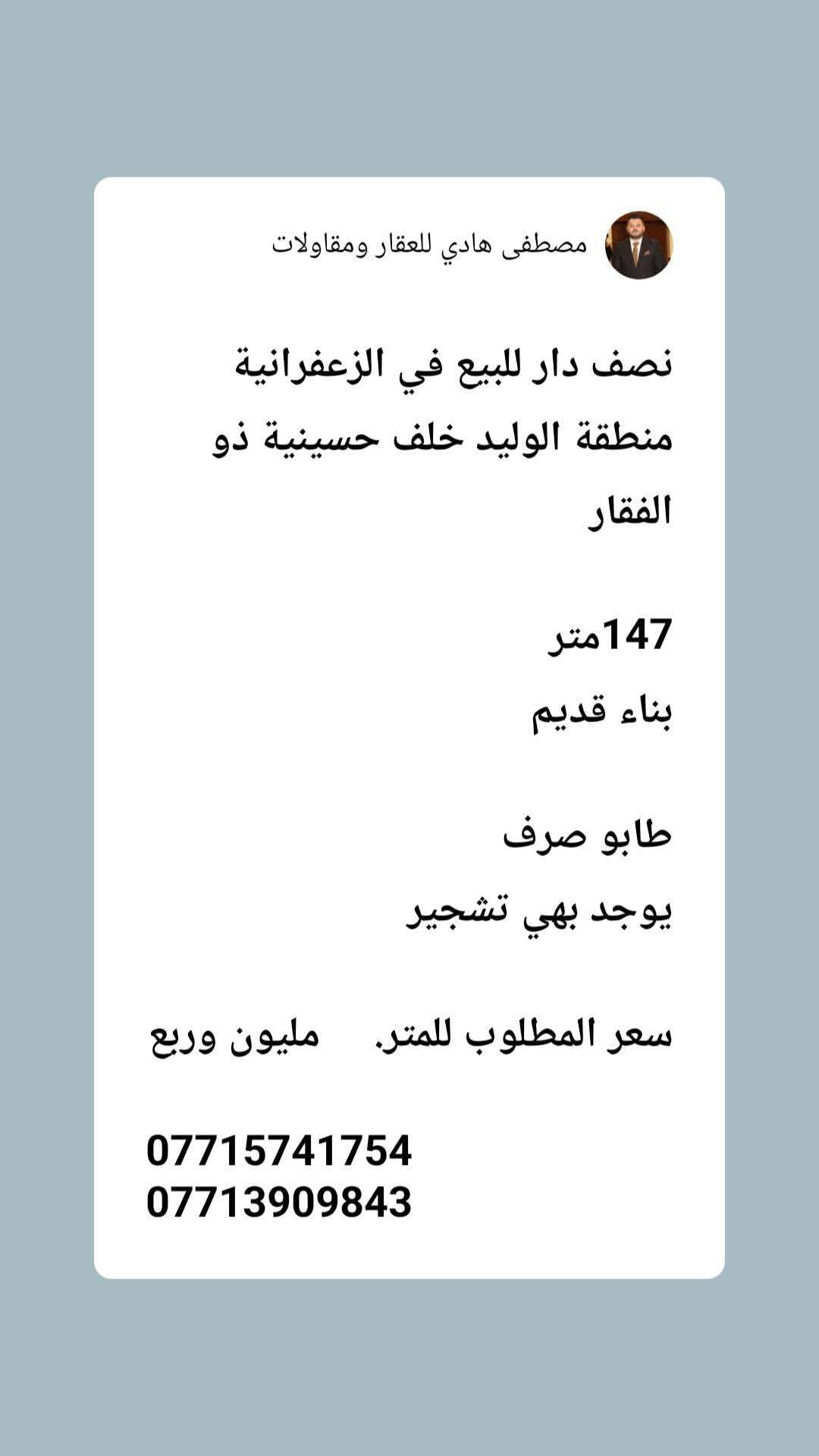 مصطفى هادي للعقار ومقاولات

نصف دار للبيع في الزعفرانية منطقة الوليد خلف حسينية ذو الفقار

147متر
بناء قديم

طابو صرف
يوجد بهي تشجير

سعر المطلوب للمتر. مليون وربع

07715741754
07713909843